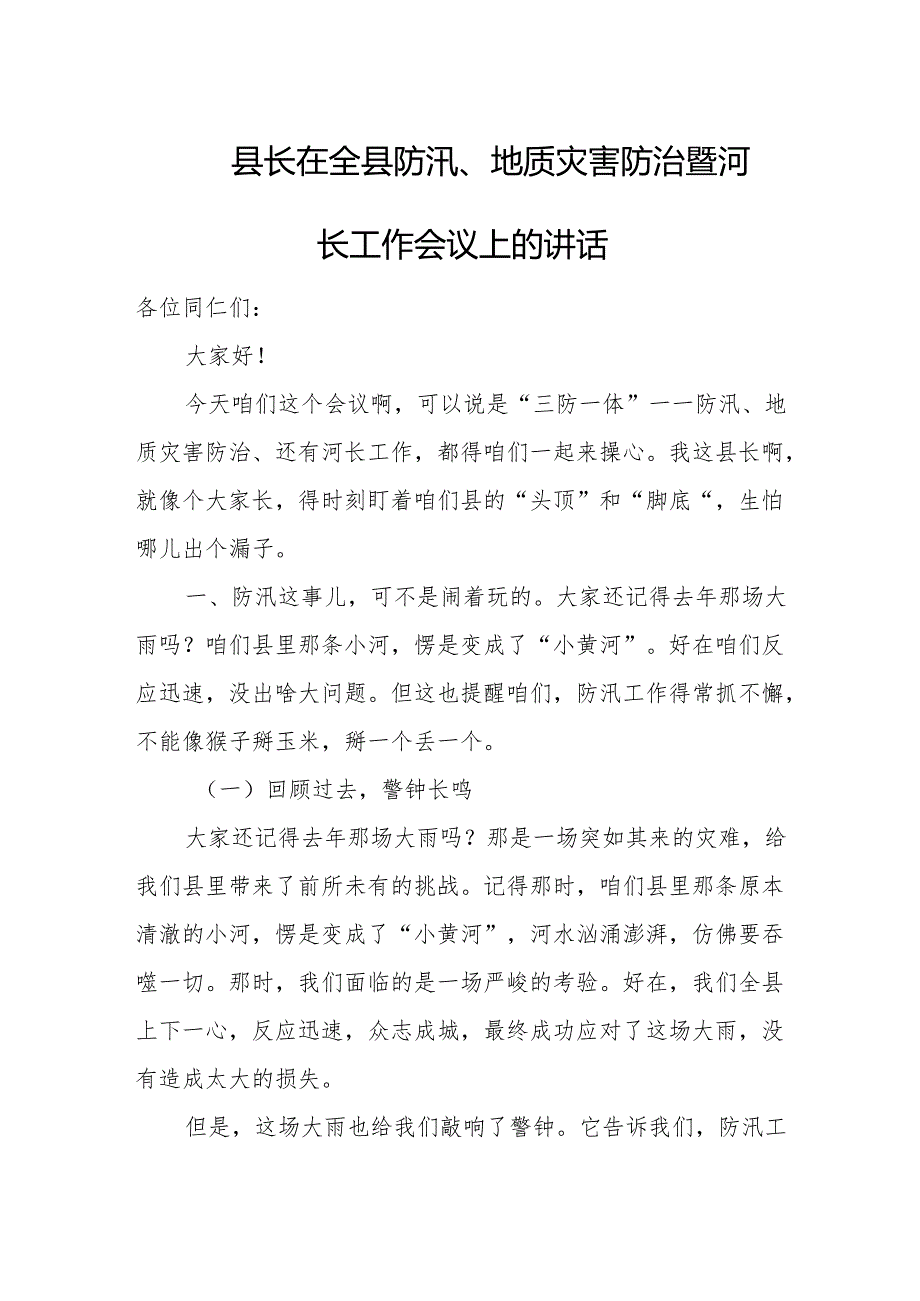 县长在全县防汛、地质灾害防治暨河长工作会议上的讲话

各位同仁们：

大家好！

今天咱们这个会议啊，可以说是“三防一体”——防汛、地质灾害防治、还有河长工作，都得咱们一起来操心。我这县长啊，就像个大家长，得时刻盯着咱们县的“头顶”和“脚底“，生怕哪儿出个漏子。

一、防汛这事儿，可不是闹着玩的。大家还记得去年那场大雨吗？咱们县里那条小河，愣是变成了“小黄河”。好在咱们反应迅速，没出啥大问题。但这也提醒咱们，防汛工作得常抓不懈，不能像猴子掰玉米，掰一个丢一个。

（一）回顾过去，警钟长鸣

大家还记得去年那场大雨吗？那是一场突如其来的灾难，给我们县里带来了前所未有的挑战。记得那时，咱们县里那条原本清澈的小河，愣是变成了“小黄河”，河水汹涌澎湃，仿佛要吞噬一切。那时，我们面临的是一场严峻的考验。好在，我们全县上下一心，反应迅速，众志成城，最终成功应对了这场大雨，没有造成太大的损失。

但是，这场大雨也给我们敲响了警钟。它告诉我们，防汛工